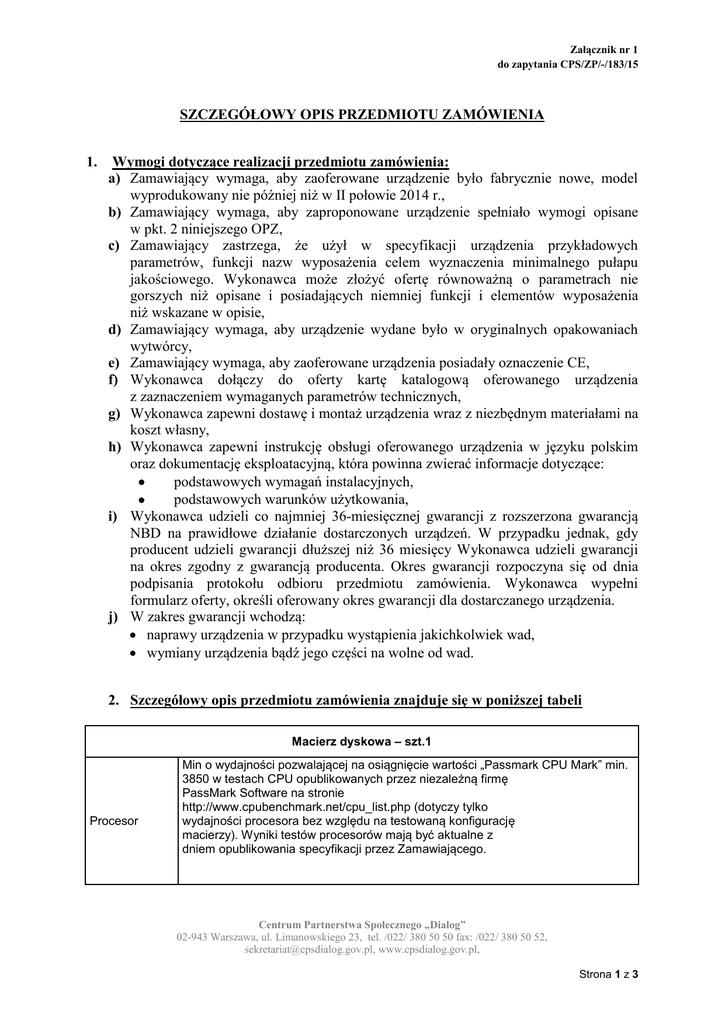 Załącznik nr 1
do zapytania CPS/ZP/-/183/15

SZCZEGÓŁOWY OPIS PRZEDMIOTU ZAMÓWIENIA

1. Wymogi dotyczące realizacji przedmiotu zamówienia:
a) Zamawiający wymaga, aby zaoferowane urządzenie było fabrycznie nowe, model wyprodukowany nie później niż w II połowie 2014 r.,
b) Zamawiający wymaga, aby zaproponowane urządzenie spełniało wymogi opisane w pkt. 2 niniejszego OPZ,
c) Zamawiający zastrzega, że użył w specyfikacji urządzenia przykładowych parametrów, funkcji nazw wyposażenia celem wyznaczenia minimalnego pułapu jakościowego. Wykonawca może złożyć ofertę równoważną o parametrach nie gorszych niż opisane i posiadających niemniej funkcji i elementów wyposażenia niż wskazane w opisie,
d) Zamawiający wymaga, aby urządzenie wydane było w oryginalnych opakowaniach wytwórcy,
e) Zamawiający wymaga, aby zaoferowane urządzenia posiadały oznaczenie CE,
f) Wykonawca dołączy do oferty kartę katalogową oferowanego urządzenia z zaznaczeniem wymaganych parametrów technicznych,
g) Wykonawca zapewni dostawę i montaż urządzenia wraz z niezbędnym materiałami na koszt własny,
h) Wykonawca zapewni instrukcję obsługi oferowanego urządzenia w języku polskim oraz dokumentację eksploatacyjną, która powinna zwierać informacje dotyczące:
• podstawowych wymagań instalacyjnych,
• podstawowych warunków użytkowania,
i) Wykonawca udzieli co najmniej 36-miesięcznej gwarancji z rozszerzona gwarancją NBD na prawidłowe działanie dostarczonych urządzeń. W przypadku jednak, gdy producent udzieli gwarancji dłuższej niż 36 miesięcy Wykonawca udzieli gwarancji na okres zgodny z gwarancją producenta. Okres gwarancji rozpoczyna się od dnia podpisania protokołu odbioru przedmiotu zamówienia. Wykonawca wypełni formularz oferty, określi oferowany okres gwarancji dla dostarczanego urządzenia.
j) W zakres gwarancji wchodzą:
• naprawy urządzenia w przypadku wystąpienia jakichkolwiek wad,
• wymiany urządzenia bądź jego części na wolne od wad.

2. Szczegółowy opis przedmiotu zamówienia znajduje się w poniższej tabeli

| Macierz dyskowa – szt.1 | |
|---|---|
| Procesor | Min o wydajności pozwalającej na osiągnięcie wartości „Passmark CPU Mark" min. 3850 w testach CPU opublikowanych przez niezależną firmę PassMark Software na stronie http://www.cpubenchmark.net/cpu_list.php (dotyczy tylko wydajności procesora bez względu na testowaną konfigurację macierzy). Wyniki testów procesorów mają być aktualne z dniem opublikowania specyfikacji przez Zamawiającego. |

Centrum Partnerstwa Społecznego „Dialog"
02-943 Warszawa, ul. Limanowskiego 23, tel. /022/ 380 50 50 fax: /022/ 380 50 52,
sekretariat@cpsdialog.gov.pl, www.cpsdialog.gov.pl,

Strona 1 z 3